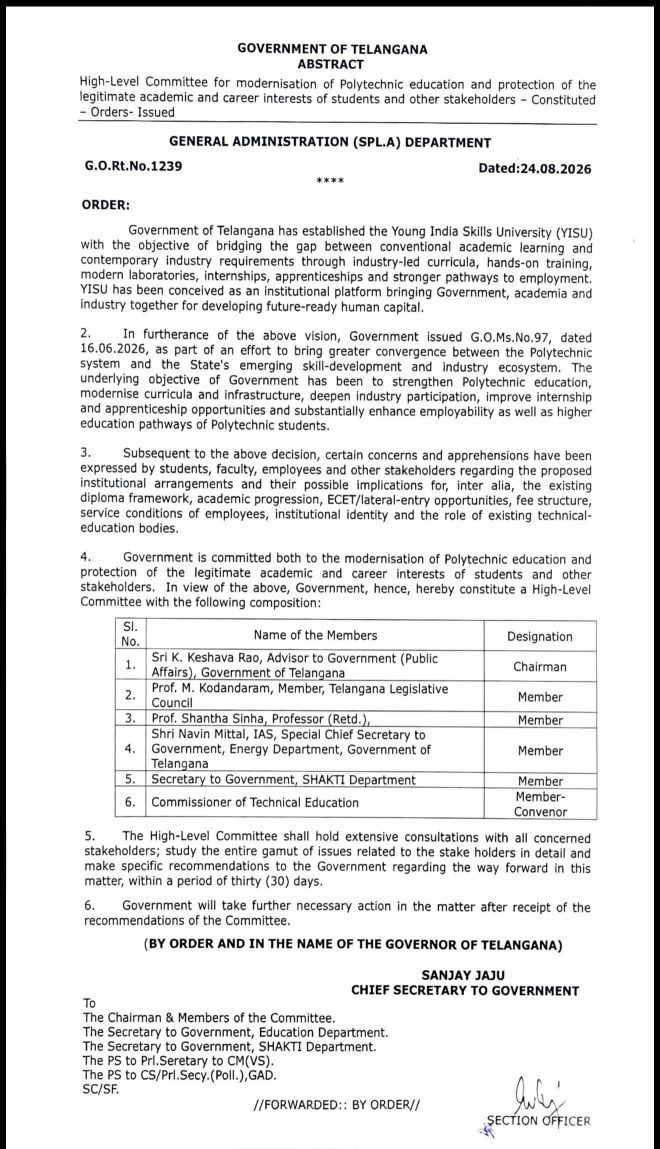 GOVERNMENT OF TELANGANA
ABSTRACT

High-Level Committee for modernisation of Polytechnic education and protection of the legitimate academic and career interests of students and other stakeholders – Constituted – Orders- Issued

GENERAL ADMINISTRATION (SPL.A) DEPARTMENT

G.O.Rt.No.1239 Dated:24.08.2026

****

ORDER:

Government of Telangana has established the Young India Skills University (YISU) with the objective of bridging the gap between conventional academic learning and contemporary industry requirements through industry-led curricula, hands-on training, modern laboratories, internships, apprenticeships and stronger pathways to employment. YISU has been conceived as an institutional platform bringing Government, academia and industry together for developing future-ready human capital.

2. In furtherance of the above vision, Government issued G.O.Ms.No.97, dated 16.06.2026, as part of an effort to bring greater convergence between the Polytechnic system and the State's emerging skill-development and industry ecosystem. The underlying objective of Government has been to strengthen Polytechnic education, modernise curricula and infrastructure, deepen industry participation, improve internship and apprenticeship opportunities and substantially enhance employability as well as higher education pathways of Polytechnic students.

3. Subsequent to the above decision, certain concerns and apprehensions have been expressed by students, faculty, employees and other stakeholders regarding the proposed institutional arrangements and their possible implications for, inter alia, the existing diploma framework, academic progression, ECET/lateral-entry opportunities, fee structure, service conditions of employees, institutional identity and the role of existing technical-education bodies.

4. Government is committed both to the modernisation of Polytechnic education and protection of the legitimate academic and career interests of students and other stakeholders. In view of the above, Government, hence, hereby constitute a High-Level Committee with the following composition:

| Sl. No. | Name of the Members | Designation |
|---|---|---|
| 1. | Sri K. Keshava Rao, Advisor to Government (Public Affairs), Government of Telangana | Chairman |
| 2. | Prof. M. Kodandaram, Member, Telangana Legislative Council | Member |
| 3. | Prof. Shantha Sinha, Professor (Retd.), | Member |
| 4. | Shri Navin Mittal, IAS, Special Chief Secretary to Government, Energy Department, Government of Telangana | Member |
| 5. | Secretary to Government, SHAKTI Department | Member |
| 6. | Commissioner of Technical Education | Member-Convenor |

5. The High-Level Committee shall hold extensive consultations with all concerned stakeholders; study the entire gamut of issues related to the stake holders in detail and make specific recommendations to the Government regarding the way forward in this matter, within a period of thirty (30) days.

6. Government will take further necessary action in the matter after receipt of the recommendations of the Committee.

(BY ORDER AND IN THE NAME OF THE GOVERNOR OF TELANGANA)

SANJAY JAJU
CHIEF SECRETARY TO GOVERNMENT

To
The Chairman & Members of the Committee.
The Secretary to Government, Education Department.
The Secretary to Government, SHAKTI Department.
The PS to Prl.Seretary to CM(VS).
The PS to CS/Prl.Secy.(Poll.),GAD.
SC/SF.

//FORWARDED:: BY ORDER//

SECTION OFFICER